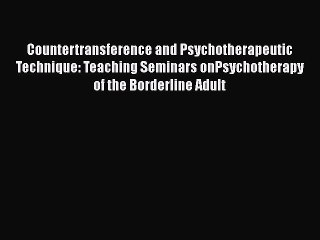 Countertransference and Psychotherapeutic Technique: Teaching Seminars onPsychotherapy of the Borderline Adult